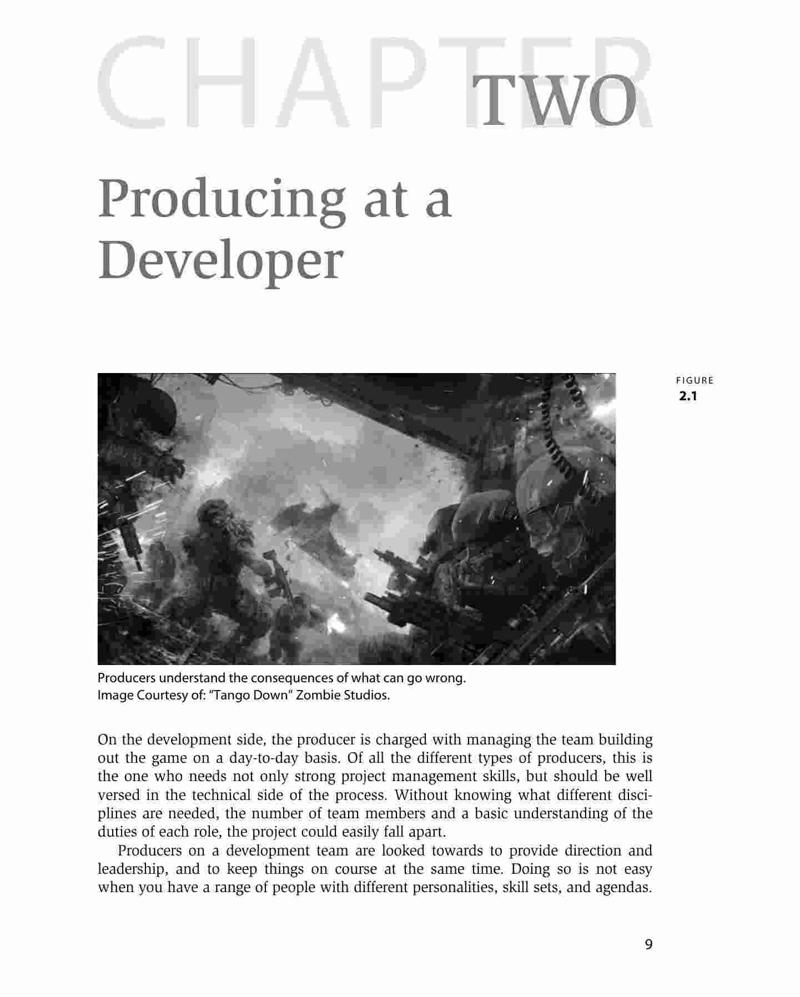 CHAPTER TWO

Producing at a Developer

FIGURE 2.1

Producers understand the consequences of what can go wrong.
Image Courtesy of: "Tango Down" Zombie Studios.

On the development side, the producer is charged with managing the team building out the game on a day-to-day basis. Of all the different types of producers, this is the one who needs not only strong project management skills, but should be well versed in the technical side of the process. Without knowing what different disciplines are needed, the number of team members and a basic understanding of the duties of each role, the project could easily fall apart.

Producers on a development team are looked towards to provide direction and leadership, and to keep things on course at the same time. Doing so is not easy when you have a range of people with different personalities, skill sets, and agendas.

9